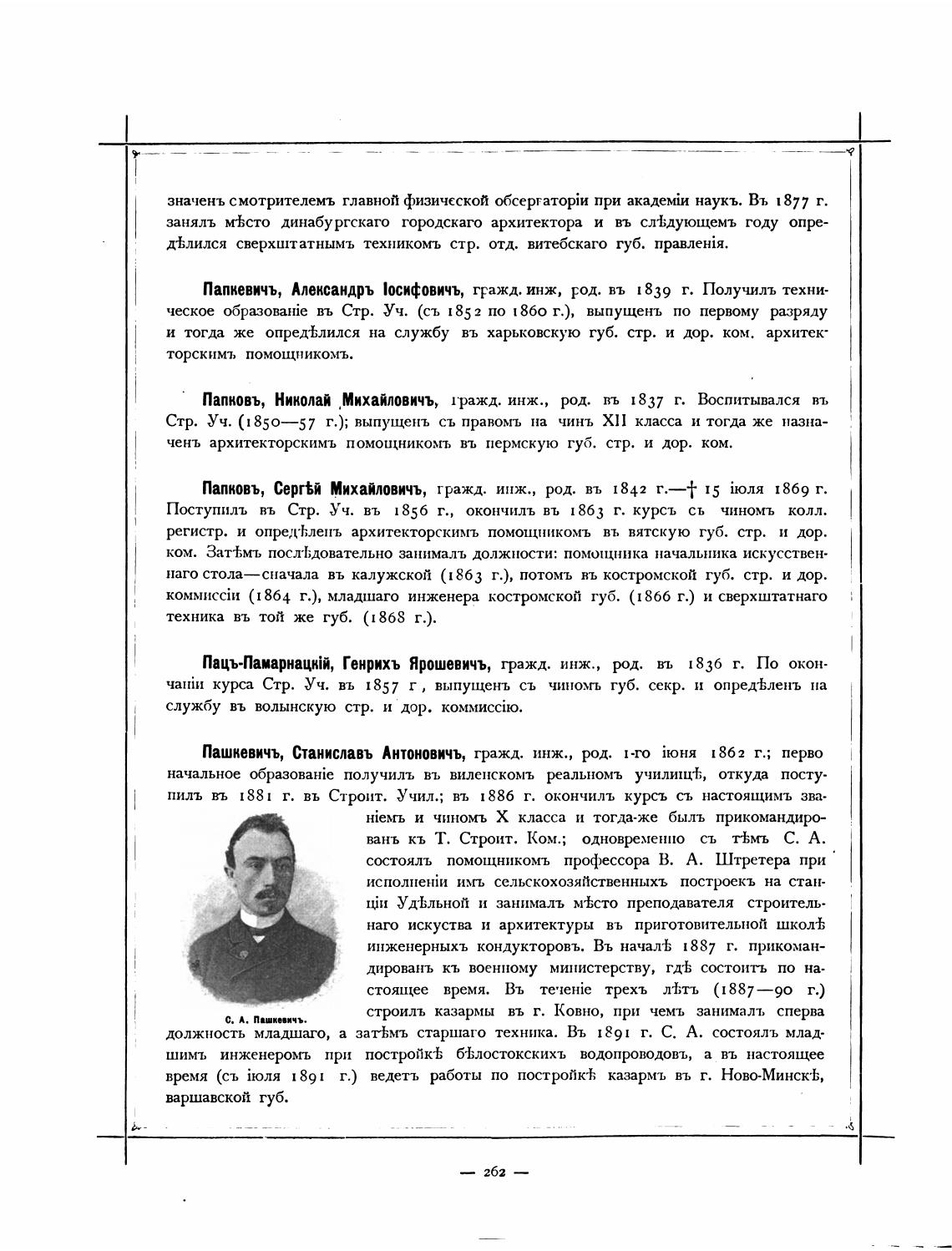 значенъ смотрителемъ главной физической обсерваторіи при академіи наукъ. Въ 1877 г. занялъ мѣсто динабургскаго городскаго архитектора и въ слѣдующемъ году опредѣлился сверхштатнымъ техникомъ стр. отд. витебскаго губ. правленія.

Папкевичъ, Александръ Іосифовичъ, гражд. инж, род. въ 1839 г. Получилъ техническое образованіе въ Стр. Уч. (съ 1852 по 1860 г.), выпущенъ по первому разряду и тогда же опредѣлился на службу въ харьковскую губ. стр. и дор. ком. архитекторскимъ помощникомъ.

Папковъ, Николай Михайловичъ, гражд. инж., род. въ 1837 г. Воспитывался въ Стр. Уч. (1850—57 г.); выпущенъ съ правомъ на чинъ XII класса и тогда же назначенъ архитекторскимъ помощникомъ въ пермскую губ. стр. и дор. ком.

Папковъ, Сергѣй Михайловичъ, гражд. инж., род. въ 1842 г.—† 15 іюля 1869 г. Поступилъ въ Стр. Уч. въ 1856 г., окончилъ въ 1863 г. курсъ съ чиномъ колл. регистр. и опредѣленъ архитекторскимъ помощникомъ въ вятскую губ. стр. и дор. ком. Затѣмъ послѣдовательно занималъ должности: помощника начальника искусственнаго стола—сначала въ калужской (1863 г.), потомъ въ костромской губ. стр. и дор. коммиссіи (1864 г.), младшаго инженера костромской губ. (1866 г.) и сверхштатнаго техника въ той же губ. (1868 г.).

Пацъ-Памарнацкій, Генрихъ Ярошевичъ, гражд. инж., род. въ 1836 г. По окончаніи курса Стр. Уч. въ 1857 г, выпущенъ съ чиномъ губ. секр. и опредѣленъ на службу въ волынскую стр. и дор. коммиссію.

Пашкевичъ, Станиславъ Антоновичъ, гражд. инж., род. 1-го іюня 1862 г.; первоначальное образованіе получилъ въ виленскомъ реальномъ училищѣ, откуда поступилъ въ 1881 г. въ Строит. Учил.; въ 1886 г. окончилъ курсъ съ настоящимъ званіемъ и чиномъ X класса и тогда-же былъ прикомандированъ къ Т. Строит. Ком.; одновременно съ тѣмъ С. А. состоялъ помощникомъ профессора В. А. Штретера при исполненіи имъ сельскохозяйственныхъ построекъ на станціи Удѣльной и занималъ мѣсто преподавателя строительнаго искуства и архитектуры въ приготовительной школѣ инженерныхъ кондукторовъ. Въ началѣ 1887 г. прикомандированъ къ военному министерству, гдѣ состоитъ по настоящее время. Въ теченіе трехъ лѣтъ (1887—90 г.) строилъ казармы въ г. Ковно, при чемъ занималъ сперва должность младшаго, а затѣмъ старшаго техника. Въ 1891 г. С. А. состоялъ младшимъ инженеромъ при постройкѣ бѣлостокскихъ водопроводовъ, а въ настоящее время (съ іюля 1891 г.) ведетъ работы по постройкѣ казармъ въ г. Ново-Минскѣ, варшавской губ.

С. А. Пашкевичъ.

— 262 —